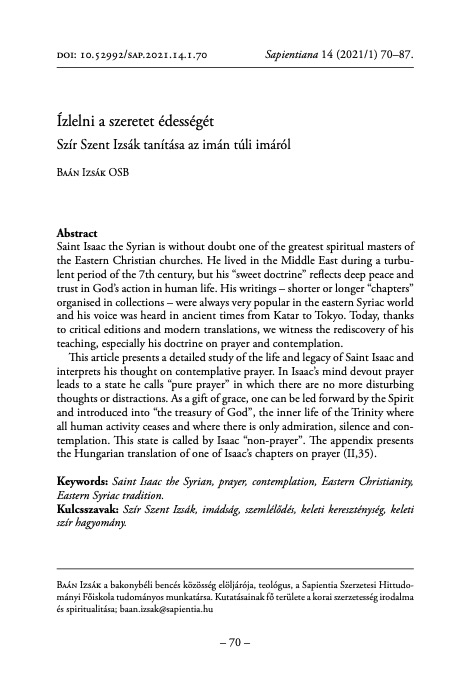 DOI: 10.52992/SAP.2021.14.1.70 Sapientiana 14 (2021/1) 70–87.

Ízlelni a szeretet édességét

Szír Szent Izsák tanítása az imán túli imáról

Baán Izsák OSB

Abstract
Saint Isaac the Syrian is without doubt one of the greatest spiritual masters of the Eastern Christian churches. He lived in the Middle East during a turbulent period of the 7th century, but his "sweet doctrine" reflects deep peace and trust in God's action in human life. His writings – shorter or longer "chapters" organised in collections – were always very popular in the eastern Syriac world and his voice was heard in ancient times from Katar to Tokyo. Today, thanks to critical editions and modern translations, we witness the rediscovery of his teaching, especially his doctrine on prayer and contemplation.

This article presents a detailed study of the life and legacy of Saint Isaac and interprets his thought on contemplative prayer. In Isaac's mind devout prayer leads to a state he calls "pure prayer" in which there are no more disturbing thoughts or distractions. As a gift of grace, one can be led forward by the Spirit and introduced into "the treasury of God", the inner life of the Trinity where all human activity ceases and where there is only admiration, silence and contemplation. This state is called by Isaac "non-prayer". The appendix presents the Hungarian translation of one of Isaac's chapters on prayer (II,35).

Keywords: Saint Isaac the Syrian, prayer, contemplation, Eastern Christianity, Eastern Syriac tradition.
Kulcsszavak: Szír Szent Izsák, imádság, szemlélődés, keleti kereszténység, keleti szír hagyomány.

Baán Izsák a bakonybéli bencés közösség elöljárója, teológus, a Sapientia Szerzetesi Hittudományi Főiskola tudományos munkatársa. Kutatásainak fő területe a korai szerzetesség irodalma és spiritualitása; baan.izsak@sapientia.hu

– 70 –